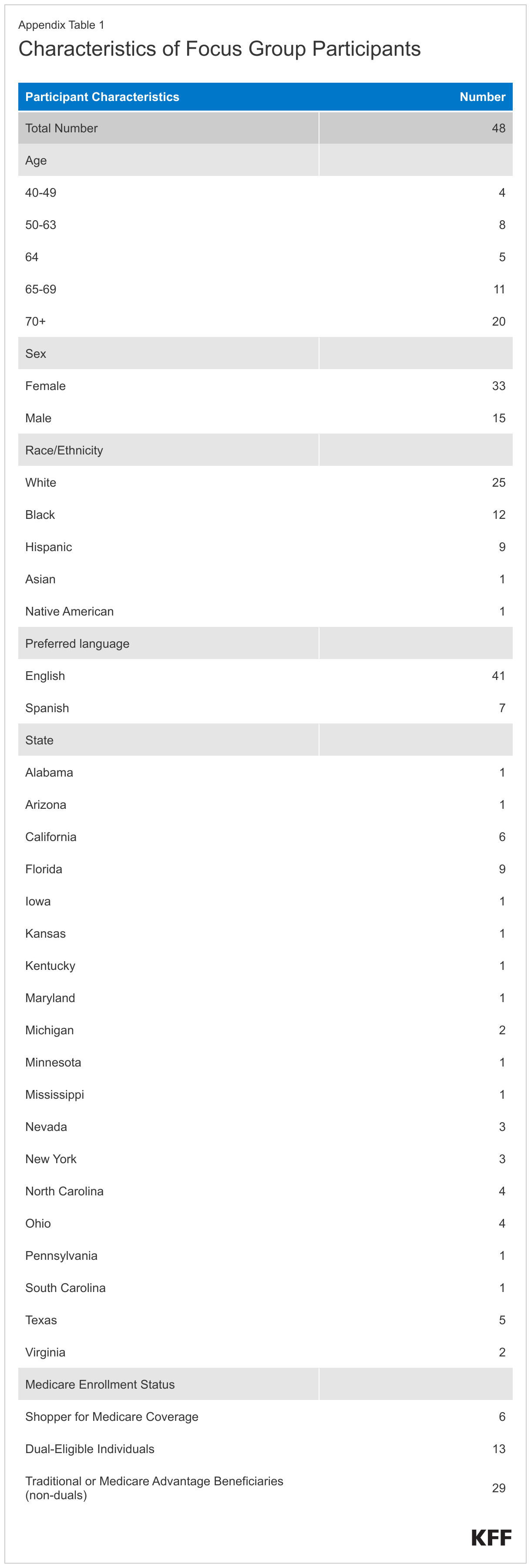 Appendix Table 1

Characteristics of Focus Group Participants

| Participant Characteristics | Number |
|---|---|
| Total Number | 48 |
| Age | |
| 40-49 | 4 |
| 50-63 | 8 |
| 64 | 5 |
| 65-69 | 11 |
| 70+ | 20 |
| Sex | |
| Female | 33 |
| Male | 15 |
| Race/Ethnicity | |
| White | 25 |
| Black | 12 |
| Hispanic | 9 |
| Asian | 1 |
| Native American | 1 |
| Preferred language | |
| English | 41 |
| Spanish | 7 |
| State | |
| Alabama | 1 |
| Arizona | 1 |
| California | 6 |
| Florida | 9 |
| Iowa | 1 |
| Kansas | 1 |
| Kentucky | 1 |
| Maryland | 1 |
| Michigan | 2 |
| Minnesota | 1 |
| Mississippi | 1 |
| Nevada | 3 |
| New York | 3 |
| North Carolina | 4 |
| Ohio | 4 |
| Pennsylvania | 1 |
| South Carolina | 1 |
| Texas | 5 |
| Virginia | 2 |
| Medicare Enrollment Status | |
| Shopper for Medicare Coverage | 6 |
| Dual-Eligible Individuals | 13 |
| Traditional or Medicare Advantage Beneficiaries (non-duals) | 29 |

KFF